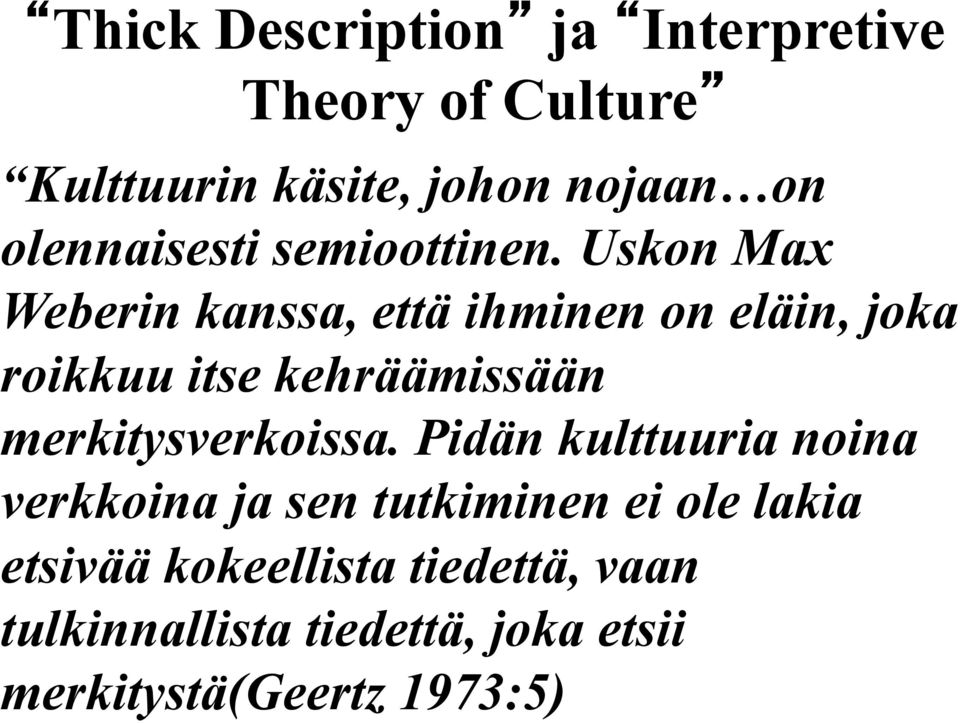 “Thick Description” ja “Interpretive Theory of Culture”

“Kulttuurin käsite, johon nojaan…on olennaisesti semioottinen. Uskon Max Weberin kanssa, että ihminen on eläin, joka roikkuu itse kehräämissään merkitysverkoissa. Pidän kulttuuria noina verkkoina ja sen tutkiminen ei ole lakia etsivää kokeellista tiedettä, vaan tulkinnallista tiedettä, joka etsii merkitystä(Geertz 1973:5)